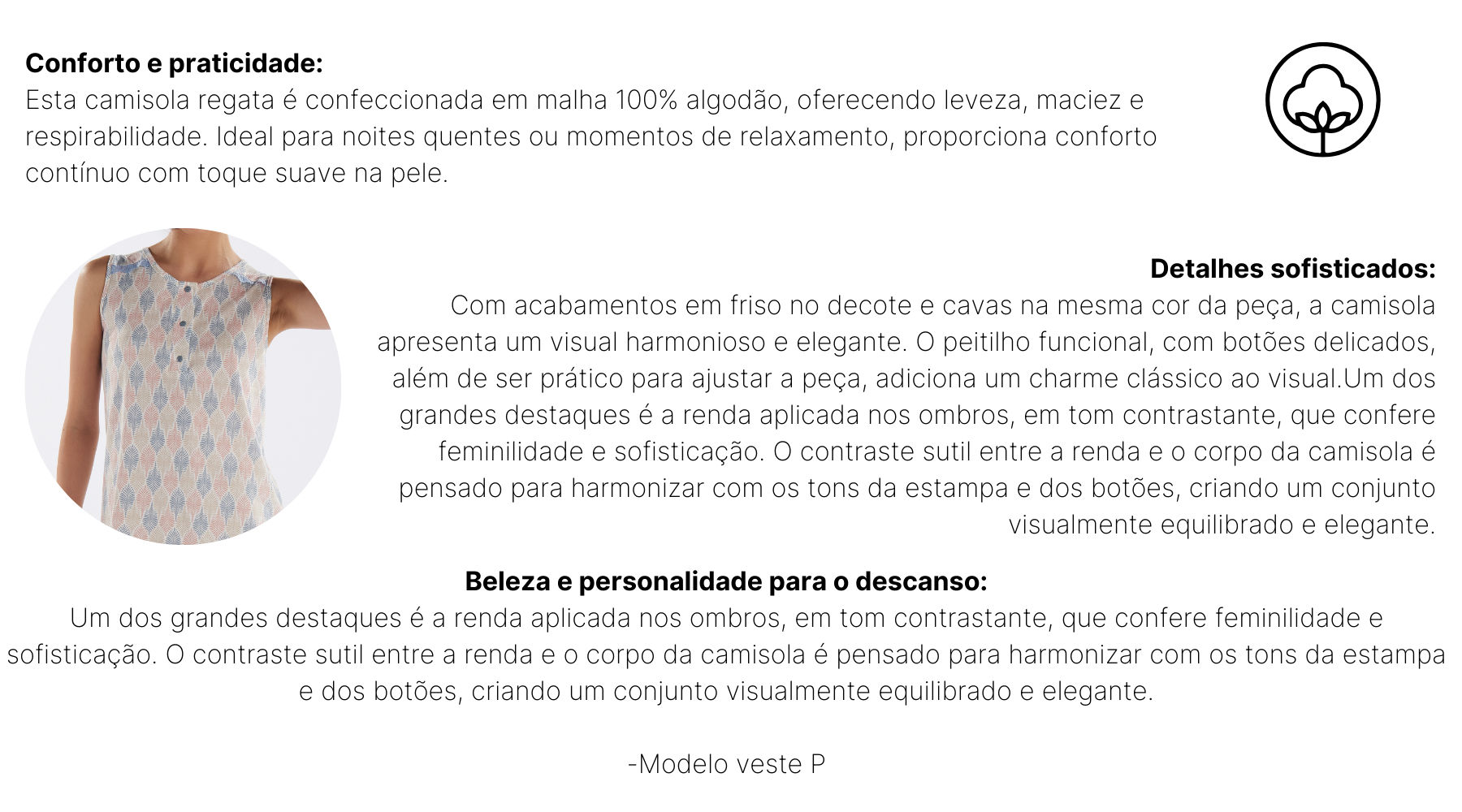 Conforto e praticidade:
Esta camisola regata é confeccionada em malha 100% algodão, oferecendo leveza, maciez e respirabilidade. Ideal para noites quentes ou momentos de relaxamento, proporciona conforto contínuo com toque suave na pele.

Detalhes sofisticados:
Com acabamentos em friso no decote e cavas na mesma cor da peça, a camisola apresenta um visual harmonioso e elegante. O peitilho funcional, com botões delicados, além de ser prático para ajustar a peça, adiciona um charme clássico ao visual.Um dos grandes destaques é a renda aplicada nos ombros, em tom contrastante, que confere feminilidade e sofisticação. O contraste sutil entre a renda e o corpo da camisola é pensado para harmonizar com os tons da estampa e dos botões, criando um conjunto visualmente equilibrado e elegante.

Beleza e personalidade para o descanso:
Um dos grandes destaques é a renda aplicada nos ombros, em tom contrastante, que confere feminilidade e sofisticação. O contraste sutil entre a renda e o corpo da camisola é pensado para harmonizar com os tons da estampa e dos botões, criando um conjunto visualmente equilibrado e elegante.

-Modelo veste P